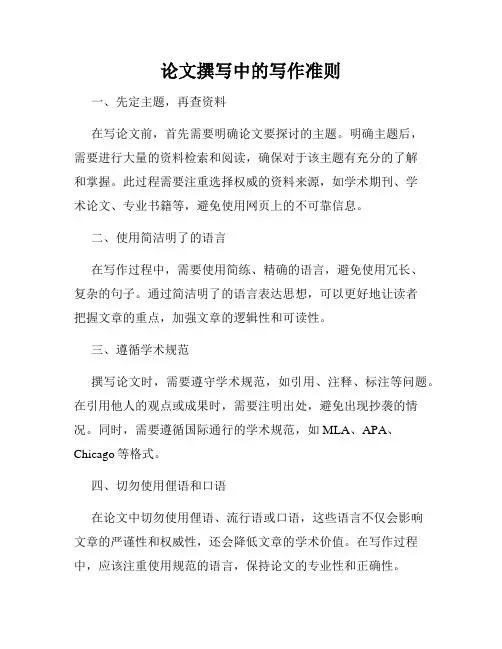 论文撰写中的写作准则

一、先定主题，再查资料

在写论文前，首先需要明确论文要探讨的主题。明确主题后，需要进行大量的资料检索和阅读，确保对于该主题有充分的了解和掌握。此过程需要注重选择权威的资料来源，如学术期刊、学术论文、专业书籍等，避免使用网页上的不可靠信息。

二、使用简洁明了的语言

在写作过程中，需要使用简练、精确的语言，避免使用冗长、复杂的句子。通过简洁明了的语言表达思想，可以更好地让读者把握文章的重点，加强文章的逻辑性和可读性。

三、遵循学术规范

撰写论文时，需要遵守学术规范，如引用、注释、标注等问题。在引用他人的观点或成果时，需要注明出处，避免出现抄袭的情况。同时，需要遵循国际通行的学术规范，如 MLA、APA、Chicago 等格式。

四、切勿使用俚语和口语

在论文中切勿使用俚语、流行语或口语，这些语言不仅会影响文章的严谨性和权威性，还会降低文章的学术价值。在写作过程中，应该注重使用规范的语言，保持论文的专业性和正确性。